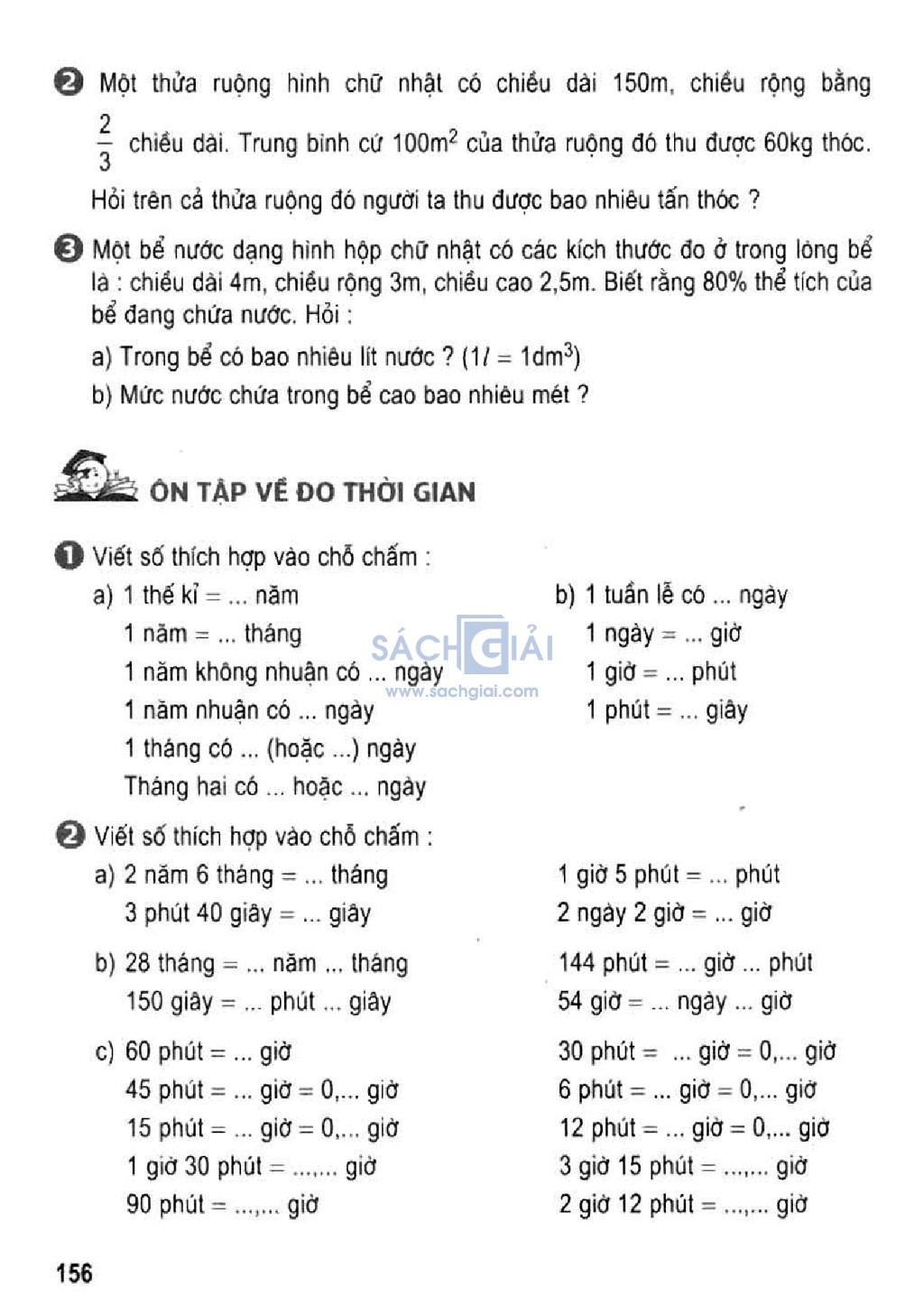 ❷ Một thửa ruộng hình chữ nhật có chiều dài 150m, chiều rộng bằng $\frac{2}{3}$ chiều dài. Trung bình cứ $100m^2$ của thửa ruộng đó thu được 60kg thóc. Hỏi trên cả thửa ruộng đó người ta thu được bao nhiêu tấn thóc ?

❸ Một bể nước dạng hình hộp chữ nhật có các kích thước đo ở trong lòng bể là : chiều dài 4m, chiều rộng 3m, chiều cao 2,5m. Biết rằng 80% thể tích của bể đang chứa nước. Hỏi :

a) Trong bể có bao nhiêu lít nước ? ($1l = 1dm^3$)

b) Mức nước chứa trong bể cao bao nhiêu mét ?

ÔN TẬP VỀ ĐO THỜI GIAN

❶ Viết số thích hợp vào chỗ chấm :

a) 1 thế kỉ = ... năm
1 năm = ... tháng
1 năm không nhuận có ... ngày
1 năm nhuận có ... ngày
1 tháng có ... (hoặc ...) ngày
Tháng hai có ... hoặc ... ngày

b) 1 tuần lễ có ... ngày
1 ngày = ... giờ
1 giờ = ... phút
1 phút = ... giây

SÁCH GIẢI
www.sachgiai.com

❷ Viết số thích hợp vào chỗ chấm :

a) 2 năm 6 tháng = ... tháng
3 phút 40 giây = ... giây

1 giờ 5 phút = ... phút
2 ngày 2 giờ = ... giờ

b) 28 tháng = ... năm ... tháng
150 giây = ... phút ... giây

144 phút = ... giờ ... phút
54 giờ = ... ngày ... giờ

c) 60 phút = ... giờ
45 phút = ... giờ = 0,... giờ
15 phút = ... giờ = 0,... giờ
1 giờ 30 phút = ...,... giờ
90 phút = ...,... giờ

30 phút = ... giờ = 0,... giờ
6 phút = ... giờ = 0,... giờ
12 phút = ... giờ = 0,... giờ
3 giờ 15 phút = ...,... giờ
2 giờ 12 phút = ...,... giờ

156